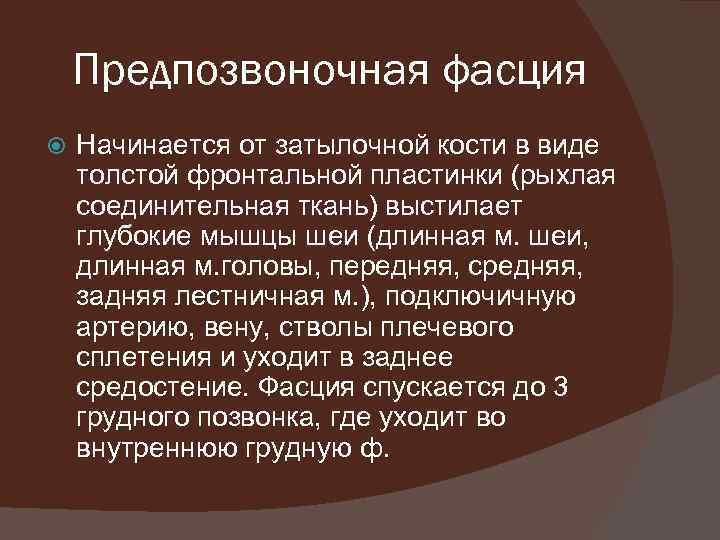 Предпозвоночная фасция

• Начинается от затылочной кости в виде толстой фронтальной пластинки (рыхлая соединительная ткань) выстилает глубокие мышцы шеи (длинная м. шеи, длинная м.головы, передняя, средняя, задняя лестничная м.), подключичную артерию, вену, стволы плечевого сплетения и уходит в заднее средостение. Фасция спускается до 3 грудного позвонка, где уходит во внутреннюю грудную ф.